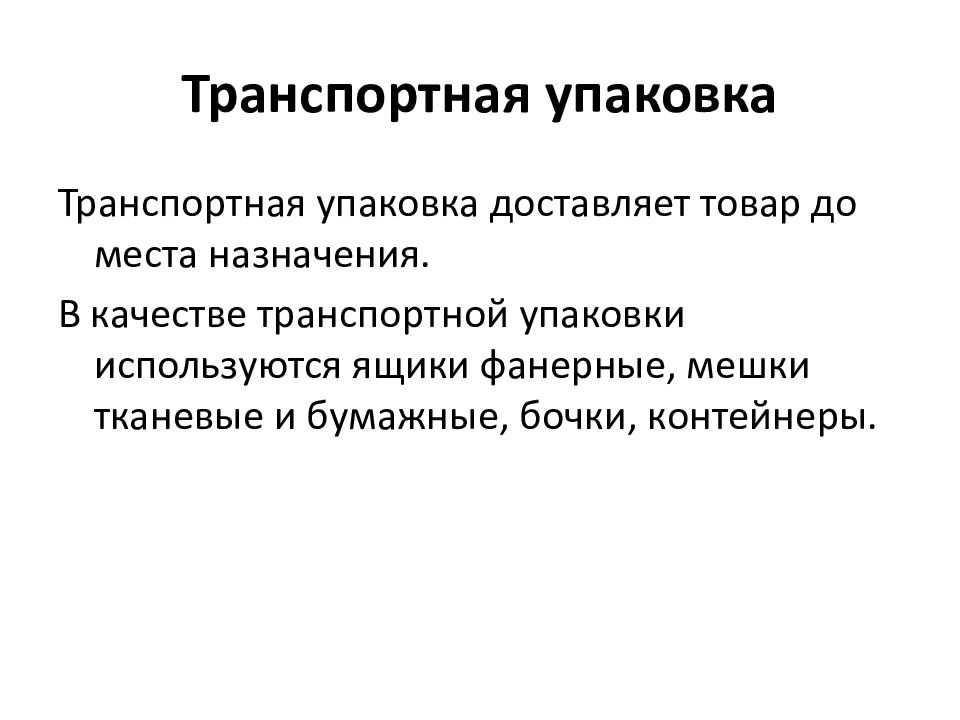 Транспортная упаковка

Транспортная упаковка доставляет товар до места назначения.

В качестве транспортной упаковки используются ящики фанерные, мешки тканевые и бумажные, бочки, контейнеры.